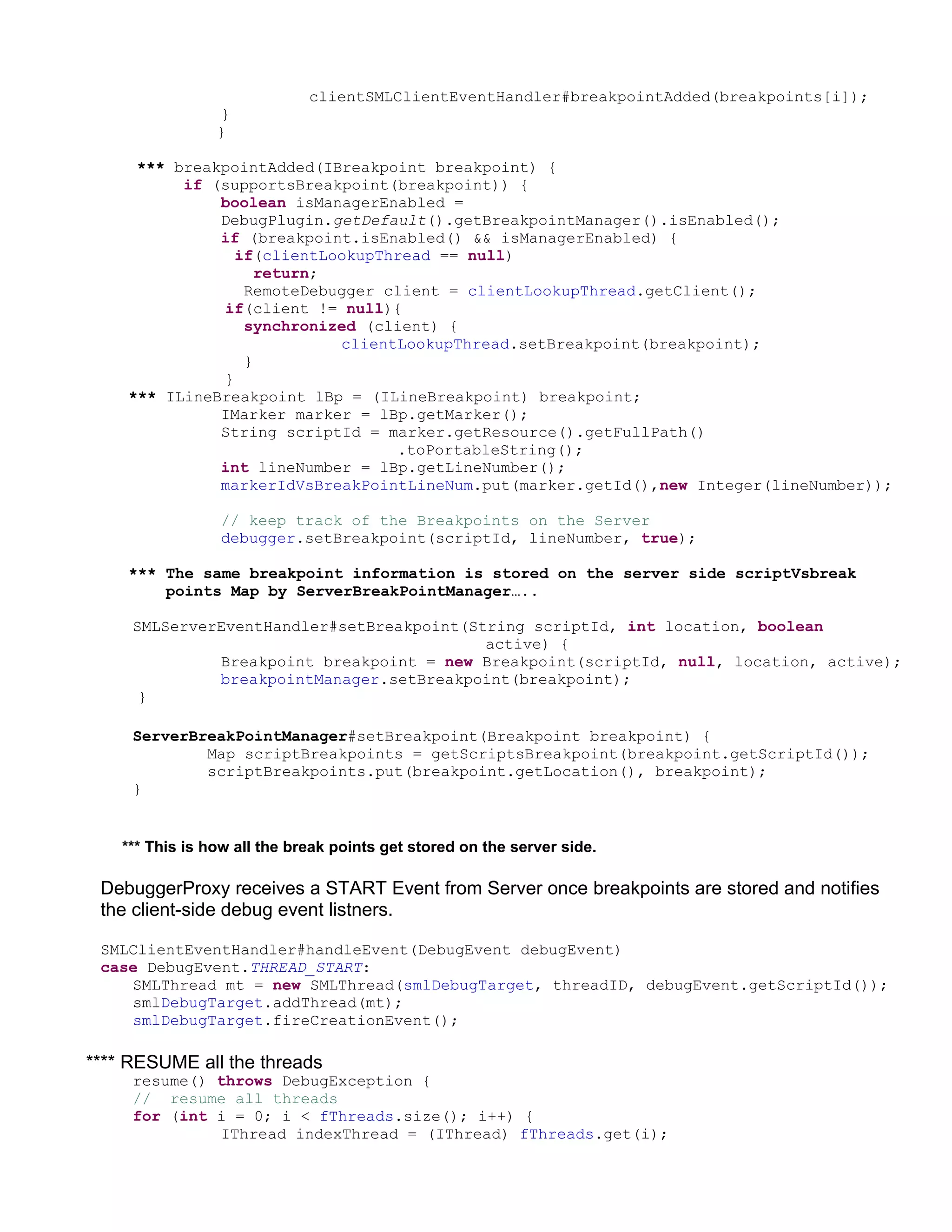 clientSMLClientEventHandler#breakpointAdded(breakpoints[i]);
}
}

*** breakpointAdded(IBreakpoint breakpoint) {
if (supportsBreakpoint(breakpoint)) {
boolean isManagerEnabled =
DebugPlugin.getDefault().getBreakpointManager().isEnabled();
if (breakpoint.isEnabled() && isManagerEnabled) {
if(clientLookupThread == null)
return;
RemoteDebugger client = clientLookupThread.getClient();
if(client != null){
synchronized (client) {
clientLookupThread.setBreakpoint(breakpoint);
}
}
*** ILineBreakpoint lBp = (ILineBreakpoint) breakpoint;
IMarker marker = lBp.getMarker();
String scriptId = marker.getResource().getFullPath()
.toPortableString();
int lineNumber = lBp.getLineNumber();
markerIdVsBreakPointLineNum.put(marker.getId(),new Integer(lineNumber));

// keep track of the Breakpoints on the Server
debugger.setBreakpoint(scriptId, lineNumber, true);

*** The same breakpoint information is stored on the server side scriptVsbreak points Map by ServerBreakPointManager…..

SMLServerEventHandler#setBreakpoint(String scriptId, int location, boolean active) {
Breakpoint breakpoint = new Breakpoint(scriptId, null, location, active);
breakpointManager.setBreakpoint(breakpoint);
}

ServerBreakPointManager#setBreakpoint(Breakpoint breakpoint) {
Map scriptBreakpoints = getScriptsBreakpoint(breakpoint.getScriptId());
scriptBreakpoints.put(breakpoint.getLocation(), breakpoint);
}

*** This is how all the break points get stored on the server side.

DebuggerProxy receives a START Event from Server once breakpoints are stored and notifies the client-side debug event listners.

SMLClientEventHandler#handleEvent(DebugEvent debugEvent)
case DebugEvent.THREAD_START:
SMLThread mt = new SMLThread(smlDebugTarget, threadID, debugEvent.getScriptId());
smlDebugTarget.addThread(mt);
smlDebugTarget.fireCreationEvent();

**** RESUME all the threads
resume() throws DebugException {
// resume all threads
for (int i = 0; i < fThreads.size(); i++) {
IThread indexThread = (IThread) fThreads.get(i);